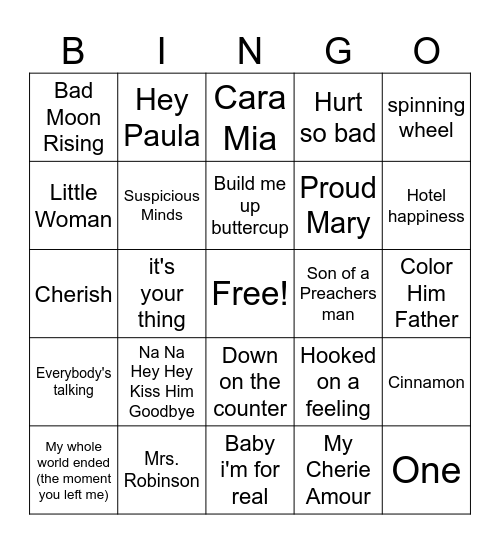 | B | I | N | G | O |
|---|---|---|---|---|
| Bad Moon Rising | Hey Paula | Cara Mia | Hurt so bad | spinning wheel |
| Little Woman | Suspicious Minds | Build me up buttercup | Proud Mary | Hotel happiness |
| Cherish | it's your thing | Free! | Son of a Preachers man | Color Him Father |
| Everybody's talking | Na Na Hey Hey Kiss Him Goodbye | Down on the counter | Hooked on a feeling | Cinnamon |
| My whole world ended (the moment you left me) | Mrs. Robinson | Baby i'm for real | My Cherie Amour | One |